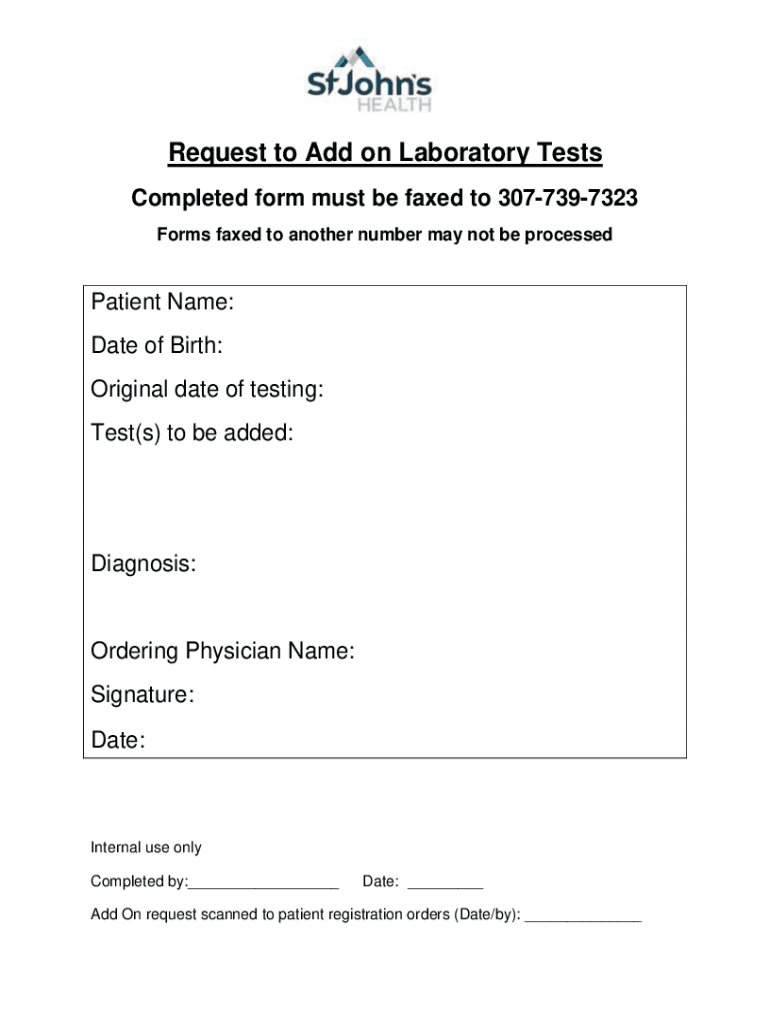 StJohn's
HEALTH

Request to Add on Laboratory Tests

Completed form must be faxed to 307-739-7323

Forms faxed to another number may not be processed

Patient Name:

Date of Birth:

Original date of testing:

Test(s) to be added:

Diagnosis:

Ordering Physician Name:

Signature:

Date:

Internal use only

Completed by:__________________ Date: _________

Add On request scanned to patient registration orders (Date/by): ______________